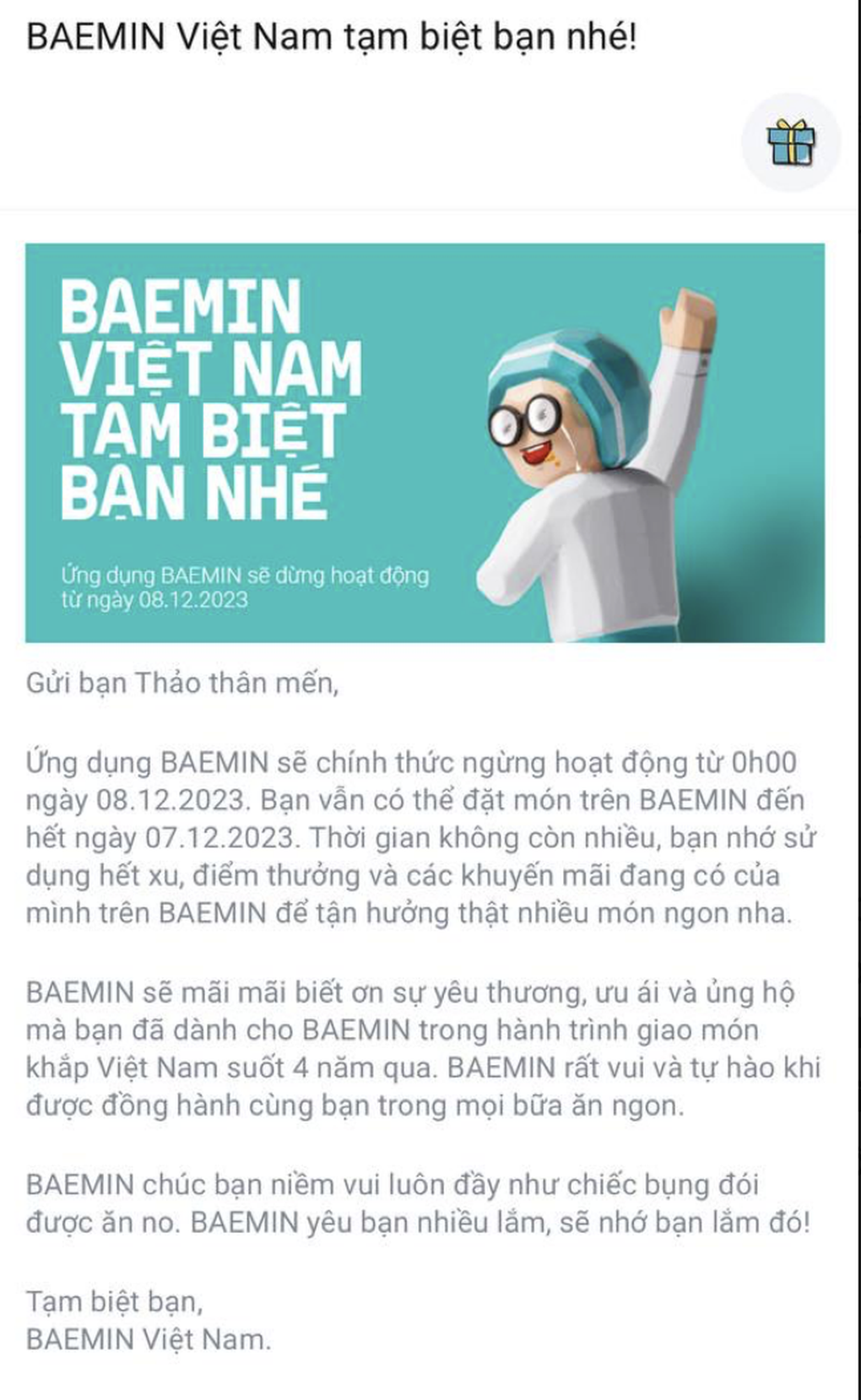 BAEMIN Việt Nam tạm biệt bạn nhé!

BAEMIN
VIỆT NAM
TẠM BIỆT
BẠN NHÉ

Ứng dụng BAEMIN sẽ dừng hoạt động từ ngày 08.12.2023

Gửi bạn Thảo thân mến,

Ứng dụng BAEMIN sẽ chính thức ngừng hoạt động từ 0h00 ngày 08.12.2023. Bạn vẫn có thể đặt món trên BAEMIN đến hết ngày 07.12.2023. Thời gian không còn nhiều, bạn nhớ sử dụng hết xu, điểm thưởng và các khuyến mãi đang có của mình trên BAEMIN để tận hưởng thật nhiều món ngon nha.

BAEMIN sẽ mãi mãi biết ơn sự yêu thương, ưu ái và ủng hộ mà bạn đã dành cho BAEMIN trong hành trình giao món khắp Việt Nam suốt 4 năm qua. BAEMIN rất vui và tự hào khi được đồng hành cùng bạn trong mọi bữa ăn ngon.

BAEMIN chúc bạn niềm vui luôn đầy như chiếc bụng đói được ăn no. BAEMIN yêu bạn nhiều lắm, sẽ nhớ bạn lắm đó!

Tạm biệt bạn,
BAEMIN Việt Nam.